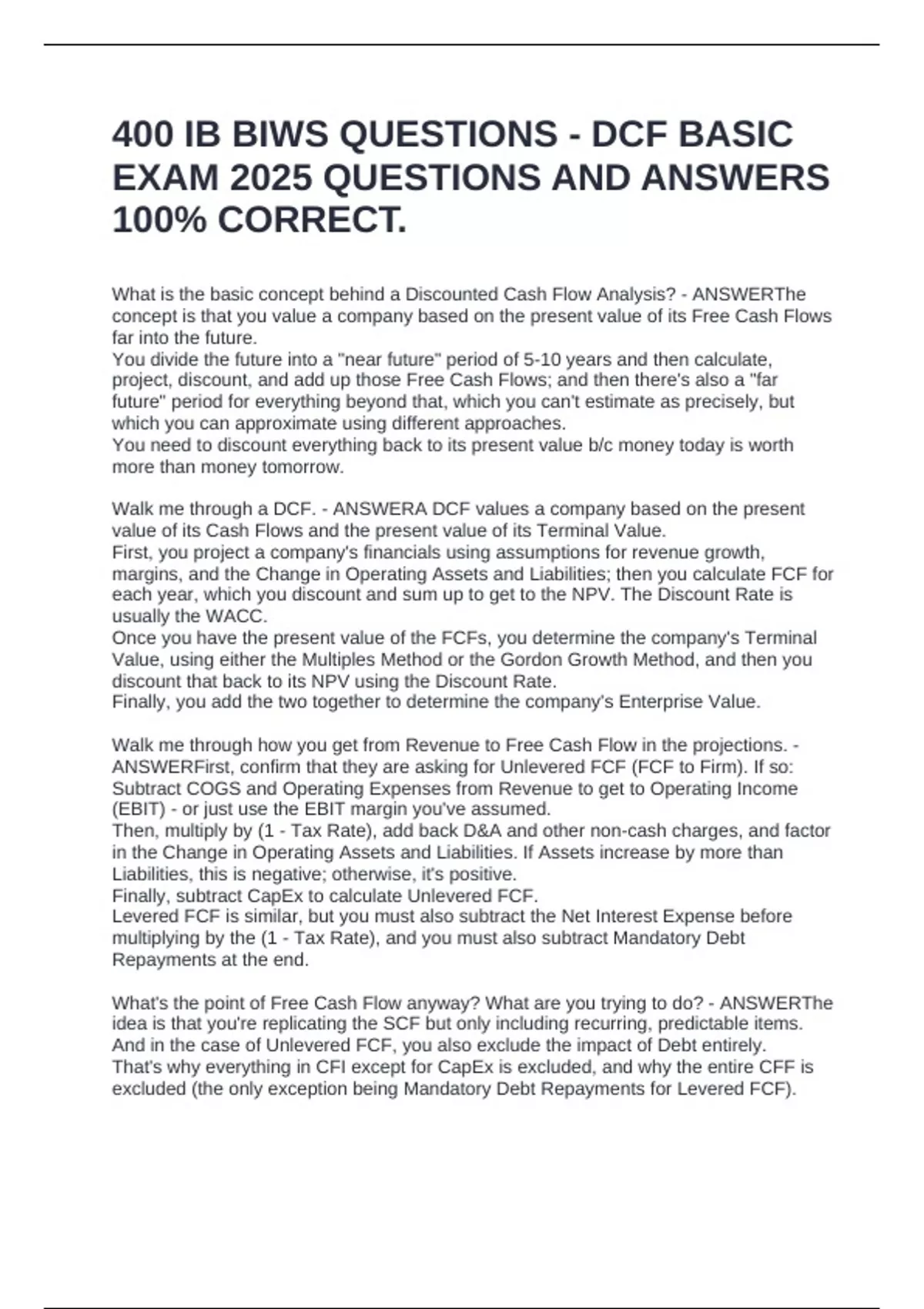 400 IB BIWS QUESTIONS - DCF BASIC EXAM 2025 QUESTIONS AND ANSWERS 100% CORRECT.

What is the basic concept behind a Discounted Cash Flow Analysis? - ANSWERThe concept is that you value a company based on the present value of its Free Cash Flows far into the future.
You divide the future into a "near future" period of 5-10 years and then calculate, project, discount, and add up those Free Cash Flows; and then there's also a "far future" period for everything beyond that, which you can't estimate as precisely, but which you can approximate using different approaches.
You need to discount everything back to its present value b/c money today is worth more than money tomorrow.

Walk me through a DCF. - ANSWERA DCF values a company based on the present value of its Cash Flows and the present value of its Terminal Value.
First, you project a company's financials using assumptions for revenue growth, margins, and the Change in Operating Assets and Liabilities; then you calculate FCF for each year, which you discount and sum up to get to the NPV. The Discount Rate is usually the WACC.
Once you have the present value of the FCFs, you determine the company's Terminal Value, using either the Multiples Method or the Gordon Growth Method, and then you discount that back to its NPV using the Discount Rate.
Finally, you add the two together to determine the company's Enterprise Value.

Walk me through how you get from Revenue to Free Cash Flow in the projections. - ANSWERFirst, confirm that they are asking for Unlevered FCF (FCF to Firm). If so: Subtract COGS and Operating Expenses from Revenue to get to Operating Income (EBIT) - or just use the EBIT margin you've assumed.
Then, multiply by (1 - Tax Rate), add back D&A and other non-cash charges, and factor in the Change in Operating Assets and Liabilities. If Assets increase by more than Liabilities, this is negative; otherwise, it's positive.
Finally, subtract CapEx to calculate Unlevered FCF.
Levered FCF is similar, but you must also subtract the Net Interest Expense before multiplying by the (1 - Tax Rate), and you must also subtract Mandatory Debt Repayments at the end.

What's the point of Free Cash Flow anyway? What are you trying to do? - ANSWERThe idea is that you're replicating the SCF but only including recurring, predictable items. And in the case of Unlevered FCF, you also exclude the impact of Debt entirely.
That's why everything in CFI except for CapEx is excluded, and why the entire CFF is excluded (the only exception being Mandatory Debt Repayments for Levered FCF).